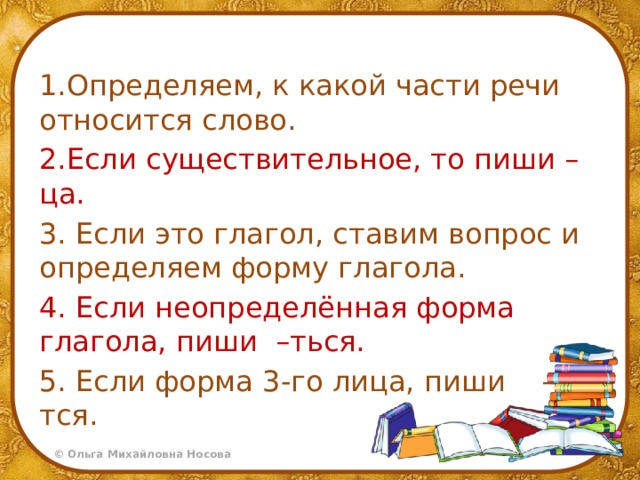 1.Определяем, к какой части речи относится слово.

2.Если существительное, то пиши –ца.

3. Если это глагол, ставим вопрос и определяем форму глагола.

4. Если неопределённая форма глагола, пиши –ться.

5. Если форма 3-го лица, пиши тся.

© Ольга Михайловна Носова